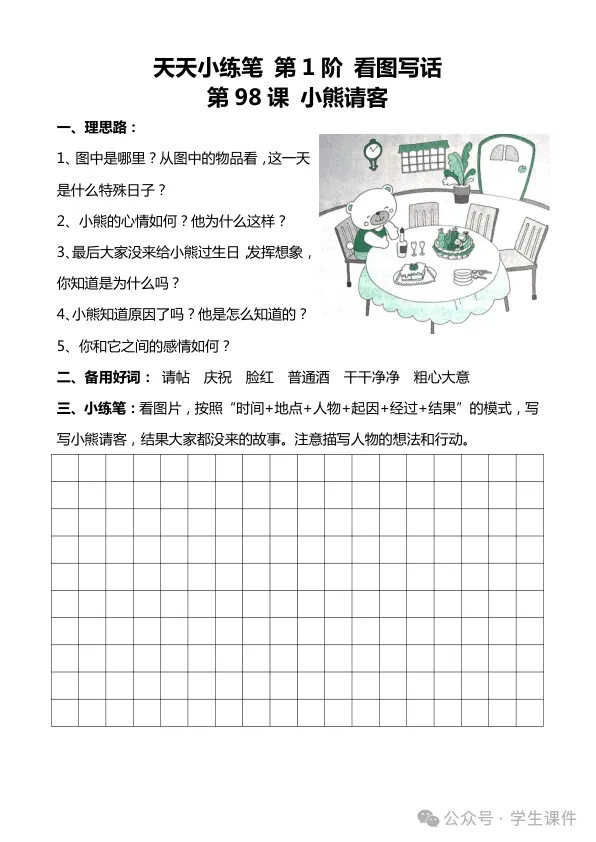 天天小练笔 第 1 阶 看图写话
第 98 课 小熊请客

一、理思路：

1、图中是哪里？从图中的物品看，这一天是什么特殊日子？

2、小熊的心情如何？他为什么这样？

3、最后大家没来给小熊过生日，发挥想象，你知道是为什么吗？

4、小熊知道原因了吗？他是怎么知道的？

5、你和它之间的感情如何？

二、备用好词： 请帖 庆祝 脸红 普通酒 干干净净 粗心大意

三、小练笔：看图片，按照“时间+地点+人物+起因+经过+结果”的模式，写写小熊请客，结果大家都没来的故事。注意描写人物的想法和行动。

公众号 · 学生课件